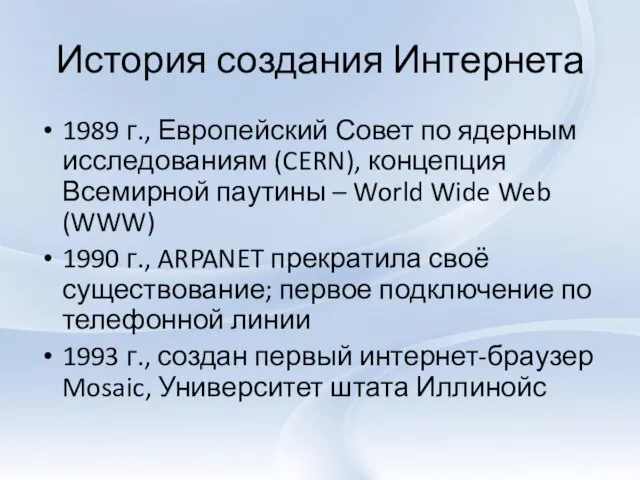 История создания Интернета

• 1989 г., Европейский Совет по ядерным исследованиям (CERN), концепция Всемирной паутины – World Wide Web (WWW)

• 1990 г., ARPANET прекратила своё существование; первое подключение по телефонной линии

• 1993 г., создан первый интернет-браузер Mosaic, Университет штата Иллинойс